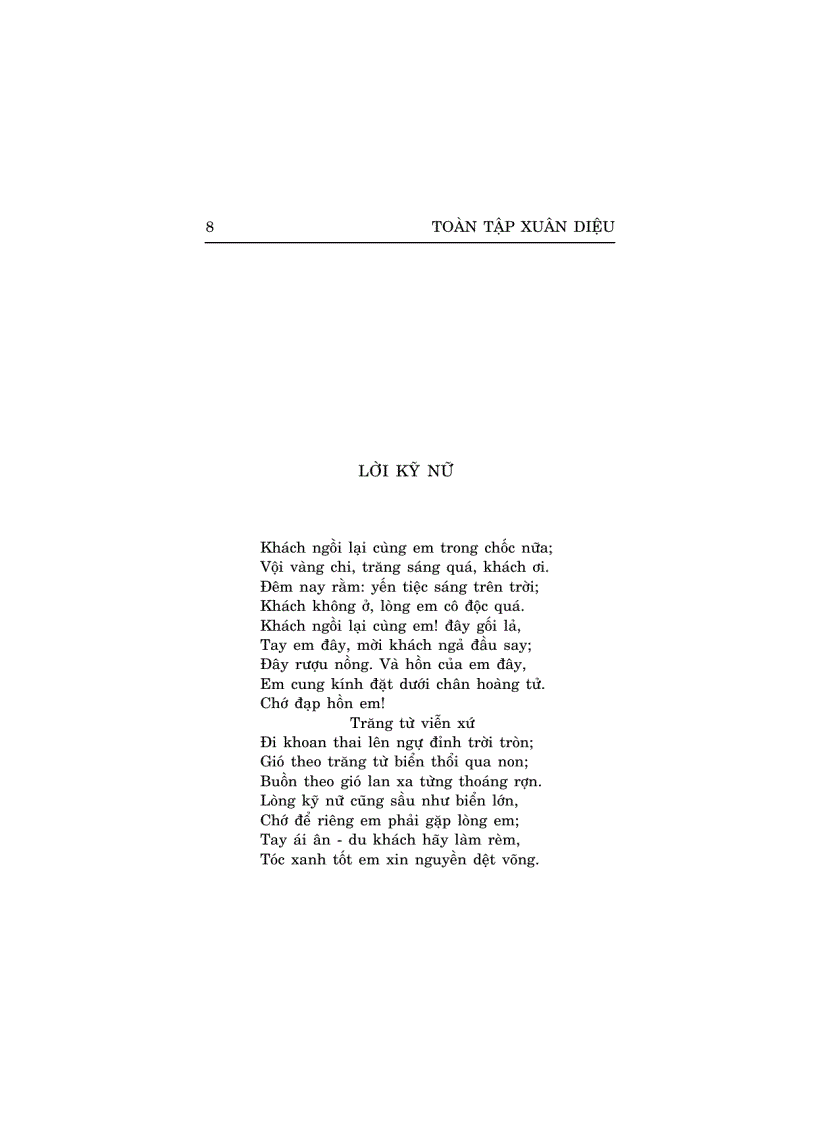 8 TOÀN TẬP XUÂN DIỆU

LỜI KỸ NỮ

Khách ngồi lại cùng em trong chốc nữa;
Vội vàng chi, trăng sáng quá, khách ơi.
Đêm nay rằm: yến tiệc sáng trên trời;
Khách không ở, lòng em cô độc quá.
Khách ngồi lại cùng em! đây gối lả,
Tay em đây, mời khách ngả đầu say;
Đây rượu nồng. Và hồn của em đây,
Em cung kính đặt dưới chân hoàng tử.
Chớ đạp hồn em!
Trăng từ viễn xứ
Đi khoan thai lên ngự đỉnh trời tròn;
Gió theo trăng từ biển thổi qua non;
Buồn theo gió lan xa từng thoáng rợn.
Lòng kỹ nữ cũng sầu như biển lớn,
Chớ để riêng em phải gặp lòng em;
Tay ái ân - du khách hãy làm rèm,
Tóc xanh tốt em xin nguyền dệt võng.